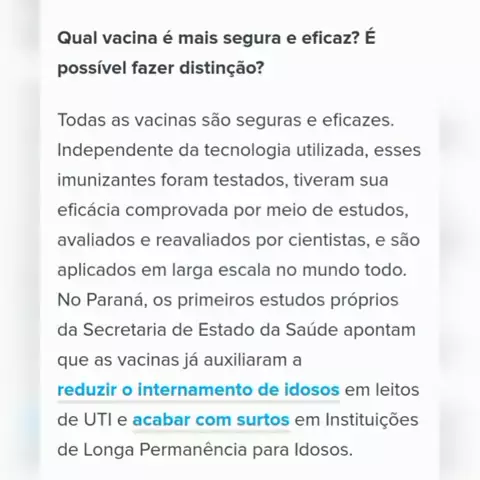 Qual vacina é mais segura e eficaz? É possível fazer distinção?

Todas as vacinas são seguras e eficazes. Independente da tecnologia utilizada, esses imunizantes foram testados, tiveram sua eficácia comprovada por meio de estudos, avaliados e reavaliados por cientistas, e são aplicados em larga escala no mundo todo. No Paraná, os primeiros estudos próprios da Secretaria de Estado da Saúde apontam que as vacinas já auxiliaram a reduzir o internamento de idosos em leitos de UTI e acabar com surtos em Instituições de Longa Permanência para Idosos.